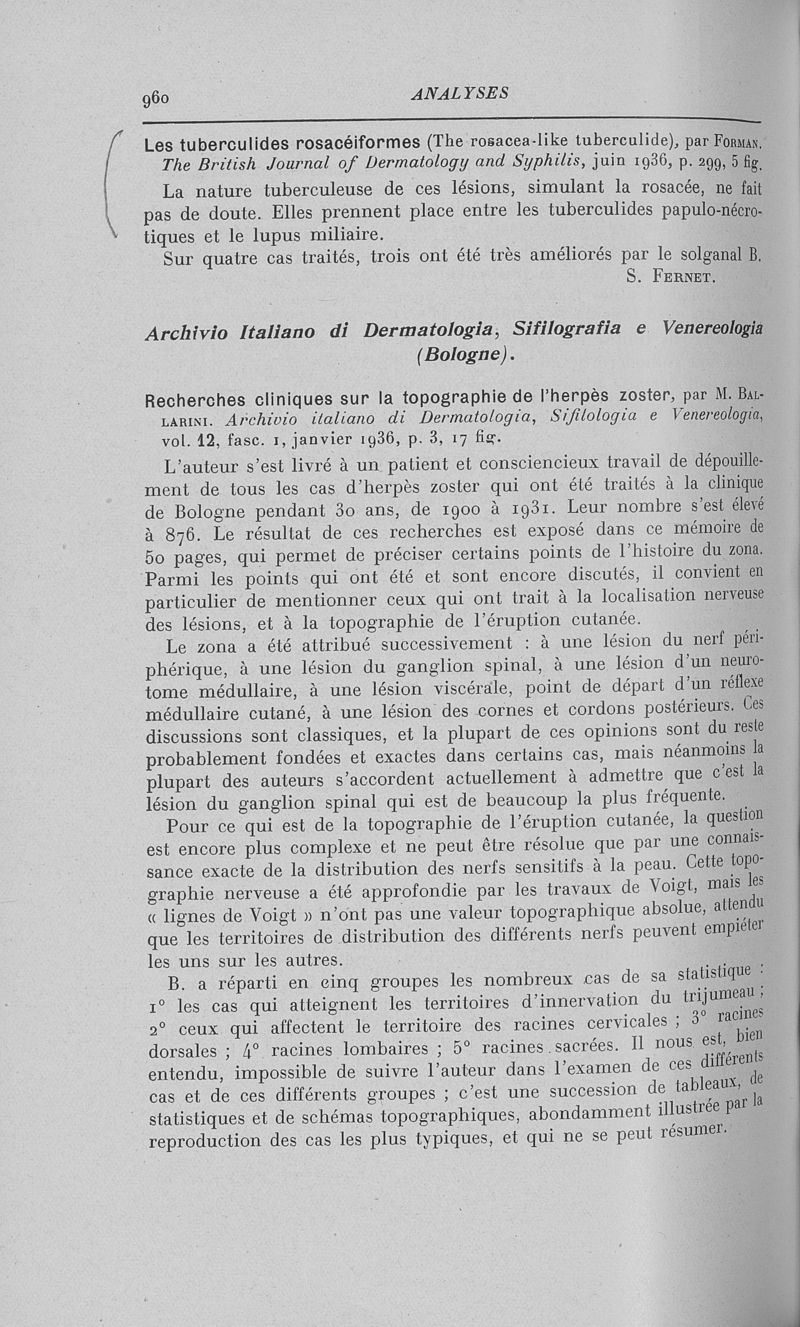 960 ANALYSES

Les tuberculides rosacéiformes (The rosacea-like tuberculide), par Forman. The British Journal of Dermatology and Syphilis, juin 1936, p. 299, 5 fig.

La nature tuberculeuse de ces lésions, simulant la rosacée, ne fait pas de doute. Elles prennent place entre les tuberculides papulo-nécrotiques et le lupus miliaire.

Sur quatre cas traités, trois ont été très améliorés par le solganal B.

S. Fernet.

Archivio Italiano di Dermatologia, Sifilografia e Venereologia (Bologne).

Recherches cliniques sur la topographie de l'herpès zoster, par M. Ballarini. Archivio italiano di Dermatologia, Sifilologia e Venereologia, vol. 12, fasc. 1, janvier 1936, p. 3, 17 fig.

L'auteur s'est livré à un patient et consciencieux travail de dépouillement de tous les cas d'herpès zoster qui ont été traités à la clinique de Bologne pendant 30 ans, de 1900 à 1931. Leur nombre s'est élevé à 876. Le résultat de ces recherches est exposé dans ce mémoire de 50 pages, qui permet de préciser certains points de l'histoire du zona. Parmi les points qui ont été et sont encore discutés, il convient en particulier de mentionner ceux qui ont trait à la localisation nerveuse des lésions, et à la topographie de l'éruption cutanée.

Le zona a été attribué successivement : à une lésion du nerf périphérique, à une lésion du ganglion spinal, à une lésion d'un neurotome médullaire, à une lésion viscérale, point de départ d'un réflexe médullaire cutané, à une lésion des cornes et cordons postérieurs. Ces discussions sont classiques, et la plupart de ces opinions sont du reste probablement fondées et exactes dans certains cas, mais néanmoins la plupart des auteurs s'accordent actuellement à admettre que c'est la lésion du ganglion spinal qui est de beaucoup la plus fréquente.

Pour ce qui est de la topographie de l'éruption cutanée, la question est encore plus complexe et ne peut être résolue que par une connaissance exacte de la distribution des nerfs sensitifs à la peau. Cette topographie nerveuse a été approfondie par les travaux de Voigt, mais les « lignes de Voigt » n'ont pas une valeur topographique absolue, attendu que les territoires de distribution des différents nerfs peuvent empiéter les uns sur les autres.

B. a réparti en cinq groupes les nombreux cas de sa statistique : 1° les cas qui atteignent les territoires d'innervation du trijumeau ; 2° ceux qui affectent le territoire des racines cervicales ; 3° racines dorsales ; 4° racines lombaires ; 5° racines sacrées. Il nous est, bien entendu, impossible de suivre l'auteur dans l'examen de ces différents cas et de ces différents groupes ; c'est une succession de tableaux, de statistiques et de schémas topographiques, abondamment illustrée par la reproduction des cas les plus typiques, et qui ne se peut résumer.